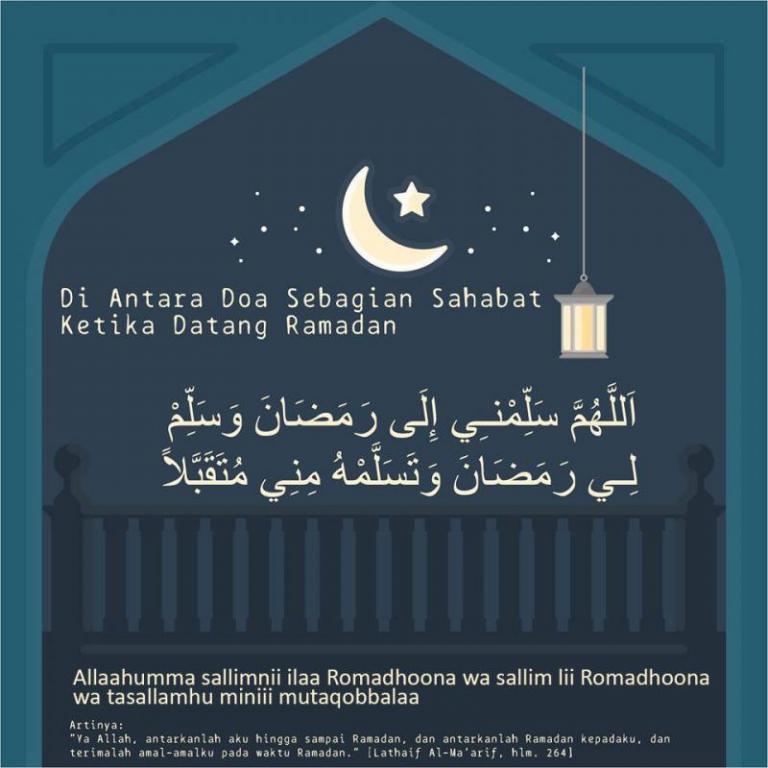 Di Antara Doa Sebagian Sahabat Ketika Datang Ramadan

اَللَّهُمَّ سَلِّمْنِـي إِلَى رَمَضَانَ وَسَلِّمْ لِـي رَمَضَانَ وَتَسَلَّمْهُ مِنِي مُتَقَبَّلاً

Allaahumma sallimnii ilaa Romadhoona wa sallim lii Romadhoona wa tasallamhu miniii mutaqobbalaa

Artinya:
"Ya Allah, antarkanlah aku hingga sampai Ramadan, dan antarkanlah Ramadan kepadaku, dan terimalah amal-amalku pada waktu Ramadan." [Lathaif Al-Ma'arif, hlm. 264]